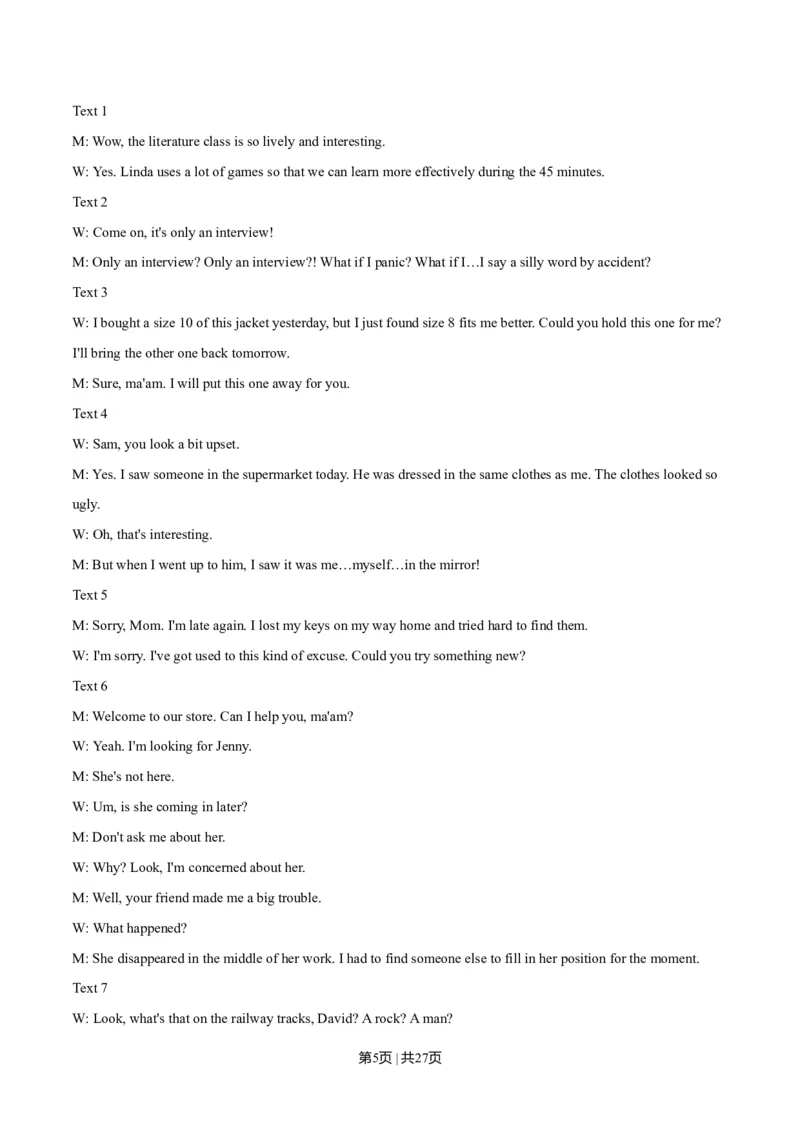 Text 1

M: Wow, the literature class is so lively and interesting.

W: Yes. Linda uses a lot of games so that we can learn more effectively during the 45 minutes.

Text 2

W: Come on, it's only an interview!

M: Only an interview? Only an interview?! What if I panic? What if I…I say a silly word by accident?

Text 3

W: I bought a size 10 of this jacket yesterday, but I just found size 8 fits me better. Could you hold this one for me? I'll bring the other one back tomorrow.

M: Sure, ma'am. I will put this one away for you.

Text 4

W: Sam, you look a bit upset.

M: Yes. I saw someone in the supermarket today. He was dressed in the same clothes as me. The clothes looked so ugly.

W: Oh, that's interesting.

M: But when I went up to him, I saw it was me…myself…in the mirror!

Text 5

M: Sorry, Mom. I'm late again. I lost my keys on my way home and tried hard to find them.

W: I'm sorry. I've got used to this kind of excuse. Could you try something new?

Text 6

M: Welcome to our store. Can I help you, ma'am?

W: Yeah. I'm looking for Jenny.

M: She's not here.

W: Um, is she coming in later?

M: Don't ask me about her.

W: Why? Look, I'm concerned about her.

M: Well, your friend made me a big trouble.

W: What happened?

M: She disappeared in the middle of her work. I had to find someone else to fill in her position for the moment.

Text 7

W: Look, what's that on the railway tracks, David? A rock? A man?

第5页 | 共27页